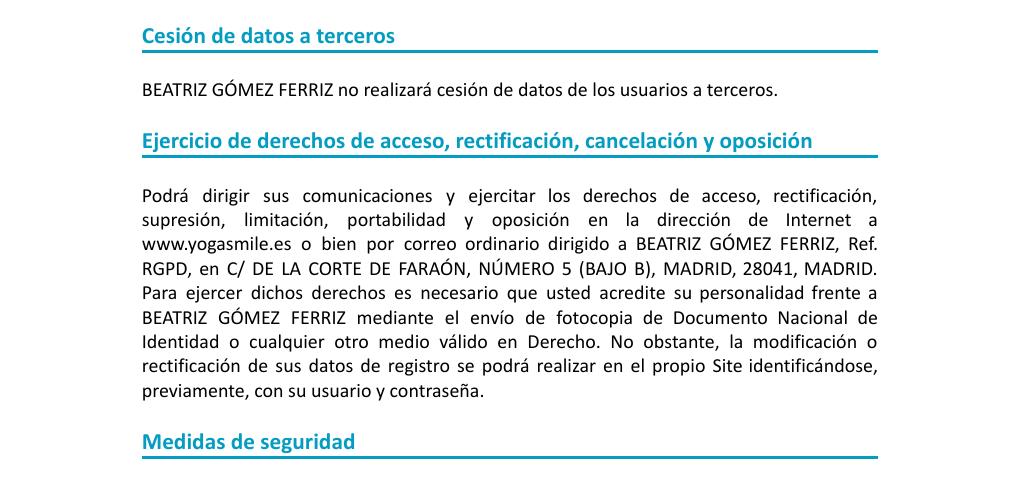 Cesión de datos a terceros

BEATRIZ GÓMEZ FERRIZ no realizará cesión de datos de los usuarios a terceros.

Ejercicio de derechos de acceso, rectificación, cancelación y oposición

Podrá dirigir sus comunicaciones y ejercitar los derechos de acceso, rectificación, supresión, limitación, portabilidad y oposición en la dirección de Internet a www.yogasmile.es o bien por correo ordinario dirigido a BEATRIZ GÓMEZ FERRIZ, Ref. RGPD, en C/ DE LA CORTE DE FARAÓN, NÚMERO 5 (BAJO B), MADRID, 28041, MADRID. Para ejercer dichos derechos es necesario que usted acredite su personalidad frente a BEATRIZ GÓMEZ FERRIZ mediante el envío de fotocopia de Documento Nacional de Identidad o cualquier otro medio válido en Derecho. No obstante, la modificación o rectificación de sus datos de registro se podrá realizar en el propio Site identificándose, previamente, con su usuario y contraseña.

Medidas de seguridad